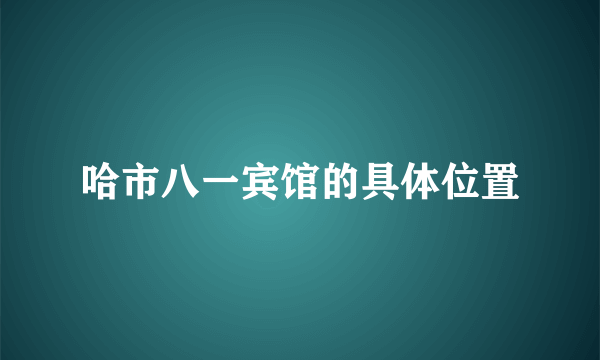 哈市八一宾馆的具体位置